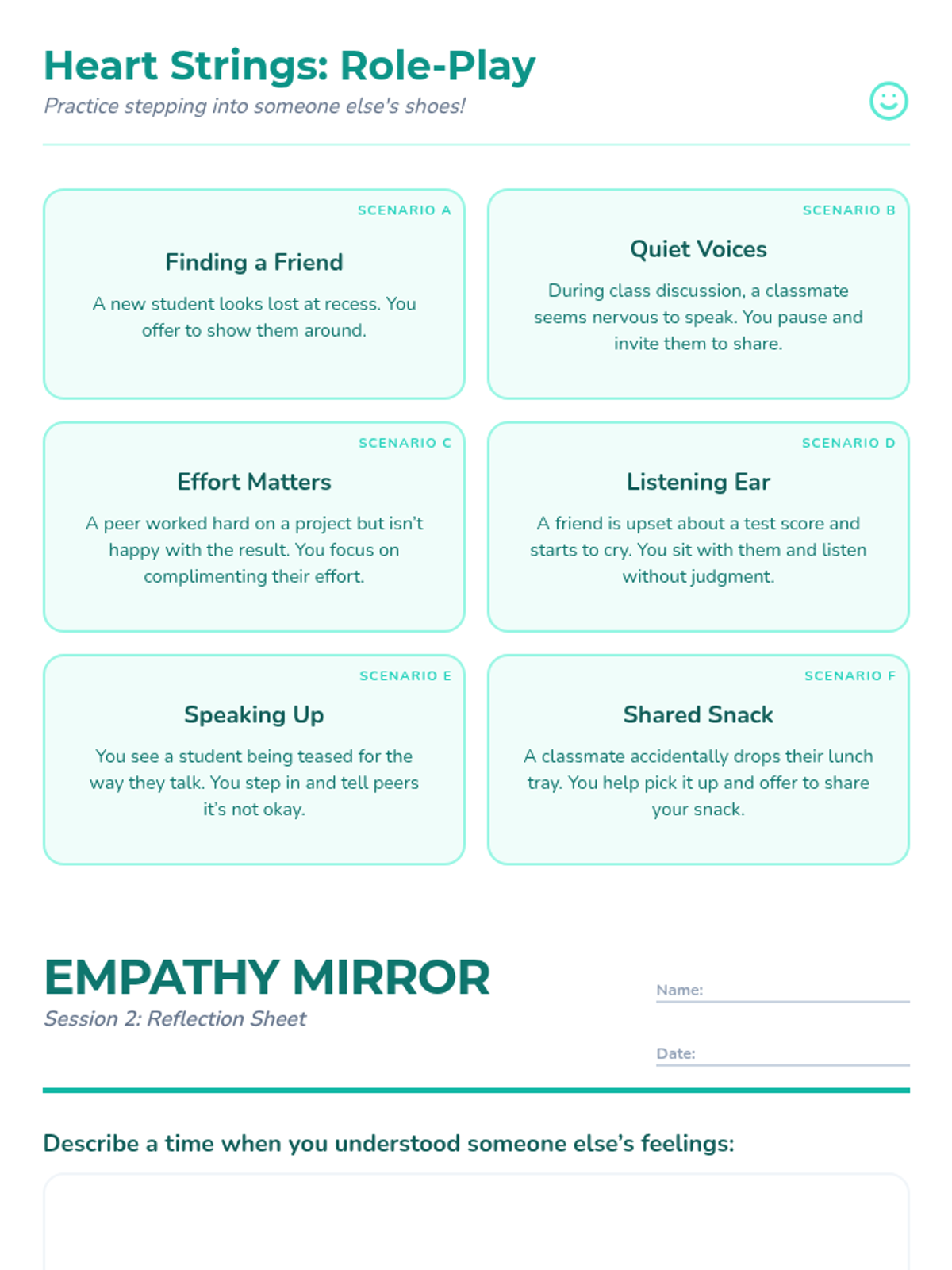 Heart Strings: Role-Play
Practice stepping into someone else's shoes!

SCENARIO A
Finding a Friend
A new student looks lost at recess. You offer to show them around.

SCENARIO B
Quiet Voices
During class discussion, a classmate seems nervous to speak. You pause and invite them to share.

SCENARIO C
Effort Matters
A peer worked hard on a project but isn't happy with the result. You focus on complimenting their effort.

SCENARIO D
Listening Ear
A friend is upset about a test score and starts to cry. You sit with them and listen without judgment.

SCENARIO E
Speaking Up
You see a student being teased for the way they talk. You step in and tell peers it's not okay.

SCENARIO F
Shared Snack
A classmate accidentally drops their lunch tray. You help pick it up and offer to share your snack.

EMPATHY MIRROR
Session 2: Reflection Sheet

Name: ____

Date: ____

Describe a time when you understood someone else's feelings: